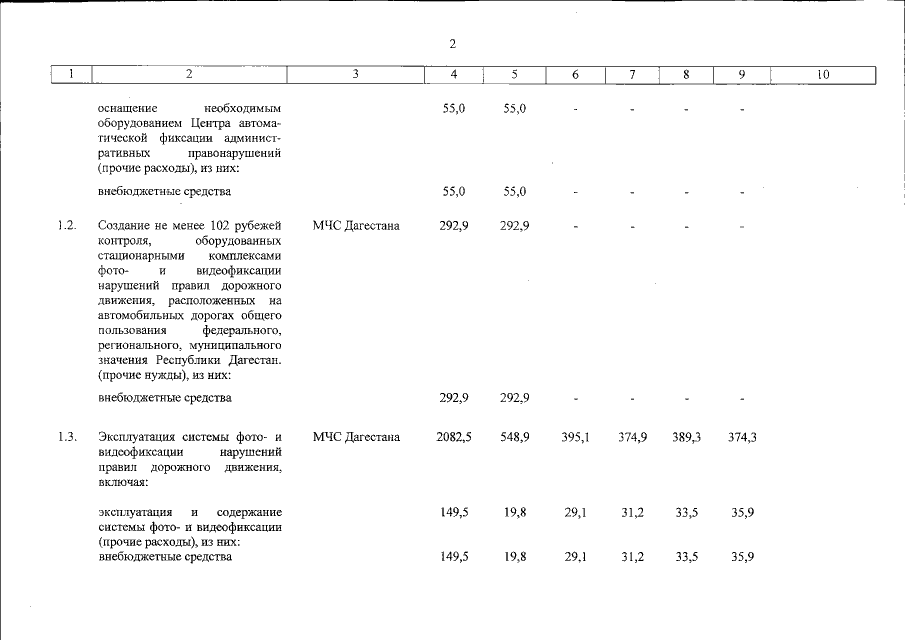 2

| 1 | 2 | 3 | 4 | 5 | 6 | 7 | 8 | 9 | 10 |
|---|---|---|---|---|---|---|---|---|---|
|  | оснащение необходимым оборудованием Центра автоматической фиксации административных правонарушений (прочие расходы), из них: |  | 55,0 | 55,0 | - | - | - | - |  |
|  | внебюджетные средства |  | 55,0 | 55,0 | - | - | - | - |  |
| 1.2. | Создание не менее 102 рубежей контроля, оборудованных стационарными комплексами фото- и видеофиксации нарушений правил дорожного движения, расположенных на автомобильных дорогах общего пользования федерального, регионального, муниципального значения Республики Дагестан. (прочие нужды), из них: | МЧС Дагестана | 292,9 | 292,9 | - | - | - | - |  |
|  | внебюджетные средства |  | 292,9 | 292,9 | - | - | - | - |  |
| 1.3. | Эксплуатация системы фото- и видеофиксации нарушений правил дорожного движения, включая: | МЧС Дагестана | 2082,5 | 548,9 | 395,1 | 374,9 | 389,3 | 374,3 |  |
|  | эксплуатация и содержание системы фото- и видеофиксации (прочие расходы), из них: |  | 149,5 | 19,8 | 29,1 | 31,2 | 33,5 | 35,9 |  |
|  | внебюджетные средства |  | 149,5 | 19,8 | 29,1 | 31,2 | 33,5 | 35,9 |  |